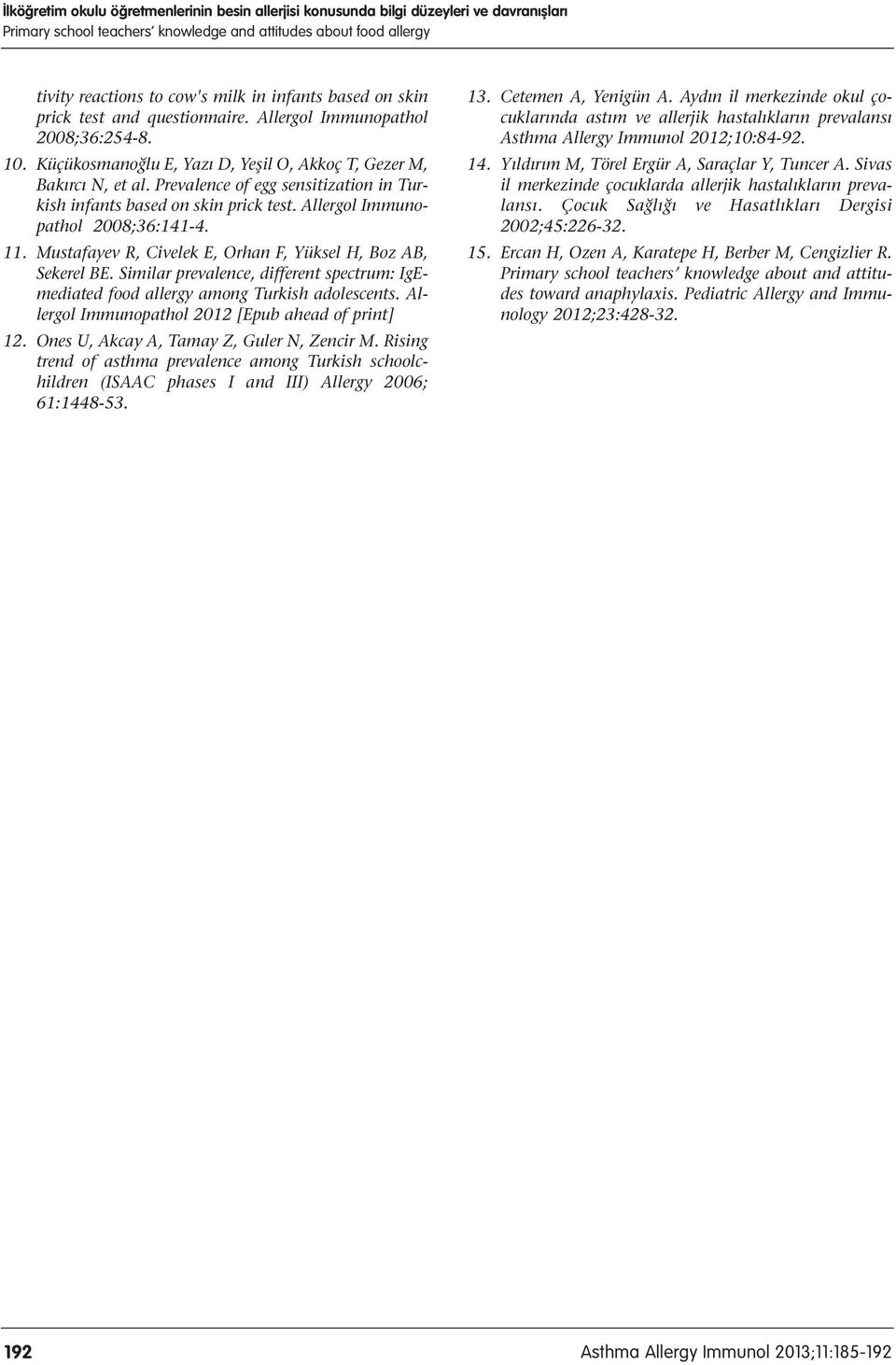 İlköğretim okulu öğretmenlerinin besin allerjisi konusunda bilgi düzeyleri ve davranışları
Primary school teachers' knowledge and attitudes about food allergy

tivity reactions to cow's milk in infants based on skin prick test and questionnaire. Allergol Immunopathol 2008;36:254-8.

10. Küçükosmanoğlu E, Yazı D, Yeşil O, Akkoç T, Gezer M, Bakırcı N, et al. Prevalence of egg sensitization in Turkish infants based on skin prick test. Allergol Immunopathol 2008;36:141-4.

11. Mustafayev R, Civelek E, Orhan F, Yüksel H, Boz AB, Sekerel BE. Similar prevalence, different spectrum: IgE-mediated food allergy among Turkish adolescents. Allergol Immunopathol 2012 [Epub ahead of print]

12. Ones U, Akcay A, Tamay Z, Guler N, Zencir M. Rising trend of asthma prevalence among Turkish schoolchildren (ISAAC phases I and III) Allergy 2006; 61:1448-53.

13. Cetemen A, Yenigün A. Aydın il merkezinde okul çocuklarında astım ve allerjik hastalıkların prevalansı Asthma Allergy Immunol 2012;10:84-92.

14. Yıldırım M, Törel Ergür A, Saraçlar Y, Tuncer A. Sivas il merkezinde çocuklarda allerjik hastalıkların prevalansı. Çocuk Sağlığı ve Hasatlıkları Dergisi 2002;45:226-32.

15. Ercan H, Ozen A, Karatepe H, Berber M, Cengizlier R. Primary school teachers' knowledge about and attitudes toward anaphylaxis. Pediatric Allergy and Immunology 2012;23:428-32.

192

Asthma Allergy Immunol 2013;11:185-192